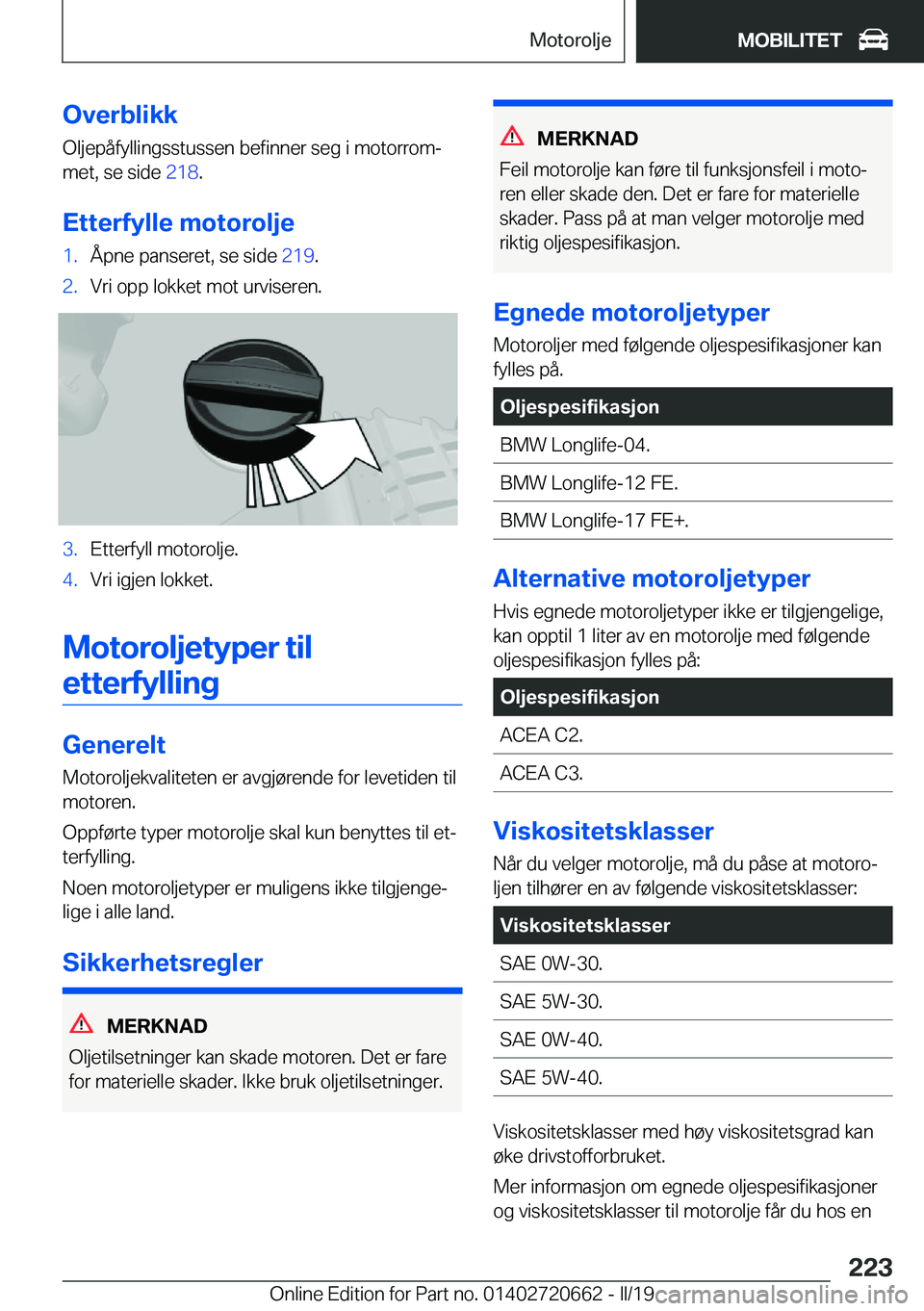 Motorolje

MOBILITET

Overblikk
Oljepåfyllingsstussen befinner seg i motorrommet, se side 218.

Etterfylle motorolje
1. Åpne panseret, se side 219.
2. Vri opp lokket mot urviseren.

3. Etterfyll motorolje.
4. Vri igjen lokket.

Motoroljetyper til etterfylling

Generelt
Motoroljekvaliteten er avgjørende for levetiden til motoren.

Oppførte typer motorolje skal kun benyttes til etterfylling.

Noen motoroljetyper er muligens ikke tilgjengelige i alle land.

Sikkerhetsregler

MERKNAD
Oljetilsetninger kan skade motoren. Det er fare for materielle skader. Ikke bruk oljetilsetninger.

MERKNAD
Feil motorolje kan føre til funksjonsfeil i motoren eller skade den. Det er fare for materielle skader. Pass på at man velger motorolje med riktig oljespesifikasjon.

Egnede motoroljetyper
Motoroljer med følgende oljespesifikasjoner kan fylles på.

| Oljespesifikasjon |
|---|
| BMW Longlife-04. |
| BMW Longlife-12 FE. |
| BMW Longlife-17 FE+. |

Alternative motoroljetyper
Hvis egnede motoroljetyper ikke er tilgjengelige, kan opptil 1 liter av en motorolje med følgende oljespesifikasjon fylles på:

| Oljespesifikasjon |
|---|
| ACEA C2. |
| ACEA C3. |

Viskositetsklasser
Når du velger motorolje, må du påse at motoroljen tilhører en av følgende viskositetsklasser:

| Viskositetsklasser |
|---|
| SAE 0W-30. |
| SAE 5W-30. |
| SAE 0W-40. |
| SAE 5W-40. |

Viskositetsklasser med høy viskositetsgrad kan øke drivstofforbruket.

Mer informasjon om egnede oljespesifikasjoner og viskositetsklasser til motorolje får du hos en

223

Online Edition for Part no. 01402720662 - II/19 carmanualsonline.info